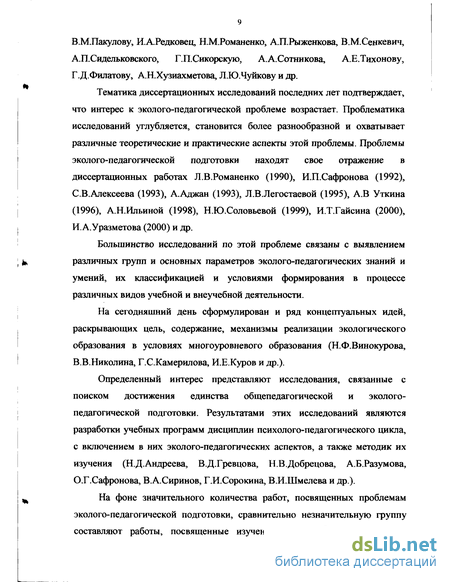 9

В.М.Пакулову, И.А.Редковец, Н.М.Романенко, А.П.Рыженкова, В.М.Сенкевич, А.П.Сидельковского, Г.П.Сикорскую, А.А.Сотникова, А.Е.Тихонову, Г.Д.Филатову, А.Н.Хузиахметова, Л.Ю.Чуйкову и др.

Тематика диссертационных исследований последних лет подтверждает, что интерес к эколого-педагогической проблеме возрастает. Проблематика исследований углубляется, становится более разнообразной и охватывает различные теоретические и практические аспекты этой проблемы. Проблемы эколого-педагогической подготовки находят свое отражение в диссертационных работах Л.В.Романенко (1990), И.П.Сафронова (1992), С.В.Алексеева (1993), А.Аджан (1993), Л.В.Легостаевой (1995), А.В Уткина (1996), А.Н.Ильиной (1998), Н.Ю.Соловьевой (1999), И.Т.Гайсина (2000), И.А.Уразметова (2000) и др.

Большинство исследований по этой проблеме связаны с выявлением различных групп и основных параметров эколого-педагогических знаний и умений, их классификацией и условиями формирования в процессе различных видов учебной и внеучебной деятельности.

На сегодняшний день сформулирован и ряд концептуальных идей, раскрывающих цель, содержание, механизмы реализации экологического образования в условиях многоуровневого образования (Н.Ф.Винокурова, В.В.Николина, Г.С.Камерилова, И.Е.Куров и др.).

Определенный интерес представляют исследования, связанные с поиском достижения единства общепедагогической и эколого-педагогической подготовки. Результатами этих исследований являются разработки учебных программ дисциплин психолого-педагогического цикла, с включением в них эколого-педагогических аспектов, а также методик их изучения (Н.Д.Андреева, В.Д.Гревцова, Н.В.Добрецова, А.Б.Разумова, О.Г.Сафронова, В.А.Сиринов, Г.И.Сорокина, В.И.Шмелева и др.).

На фоне значительного количества работ, посвященных проблемам эколого-педагогической подготовки, сравнительно незначительную группу составляют работы, посвященные изучен

dsLib.net
библиотека диссертаций